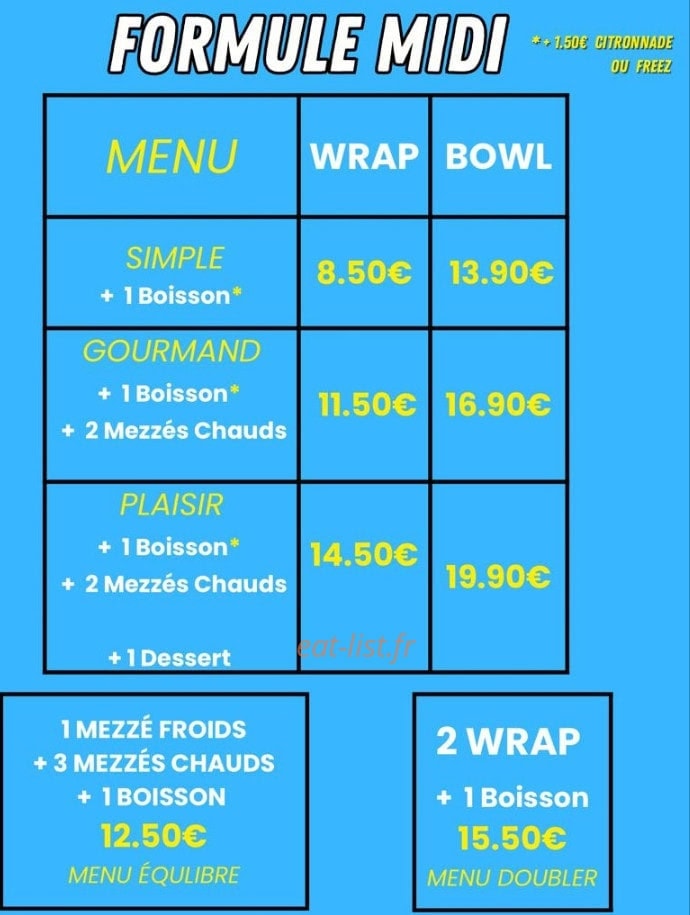 FORMULE MIDI

*+ 1.50€ CITRONNADE OU FREEZ

| MENU | WRAP | BOWL |
|---|---|---|
| SIMPLE + 1 Boisson* | 8.50€ | 13.90€ |
| GOURMAND + 1 Boisson* + 2 Mezzés Chauds | 11.50€ | 16.90€ |
| PLAISIR + 1 Boisson* + 2 Mezzés Chauds + 1 Dessert | 14.50€ | 19.90€ |

1 MEZZÉ FROIDS
+ 3 MEZZÉS CHAUDS
+ 1 BOISSON
12.50€
MENU ÉQULIBRE

2 WRAP
+ 1 Boisson
15.50€
MENU DOUBLER

eat-list.fr